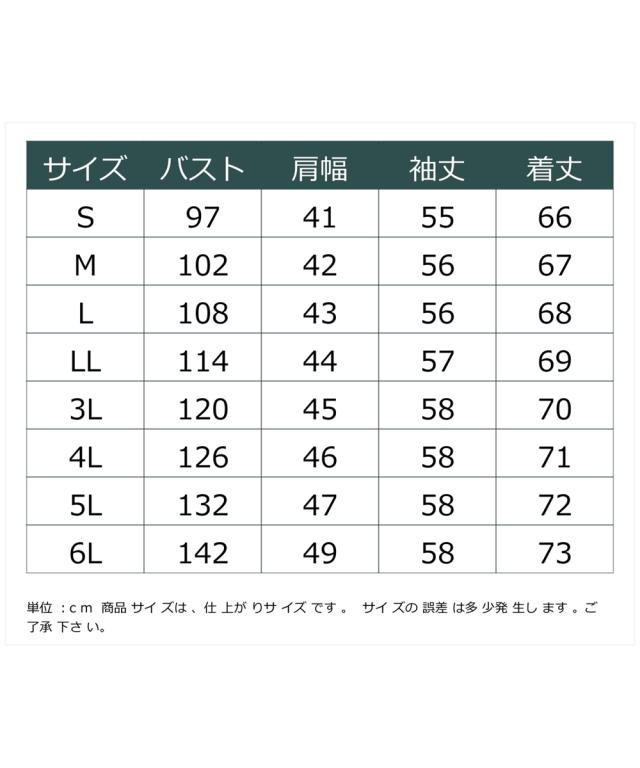 | サイズ | バスト | 肩幅 | 袖丈 | 着丈 |
|---|---|---|---|---|
| S | 97 | 41 | 55 | 66 |
| M | 102 | 42 | 56 | 67 |
| L | 108 | 43 | 56 | 68 |
| LL | 114 | 44 | 57 | 69 |
| 3L | 120 | 45 | 58 | 70 |
| 4L | 126 | 46 | 58 | 71 |
| 5L | 132 | 47 | 58 | 72 |
| 6L | 142 | 49 | 58 | 73 |

単位：cm 商品サイズは、仕上がりサイズです。 サイズの誤差は多少発生します。ご了承下さい。